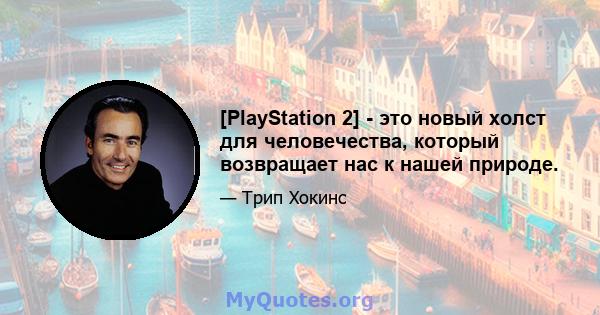 [PlayStation 2] - это новый холст для человечества, который возвращает нас к нашей природе.

— Трип Хокинс

MyQuotes.org